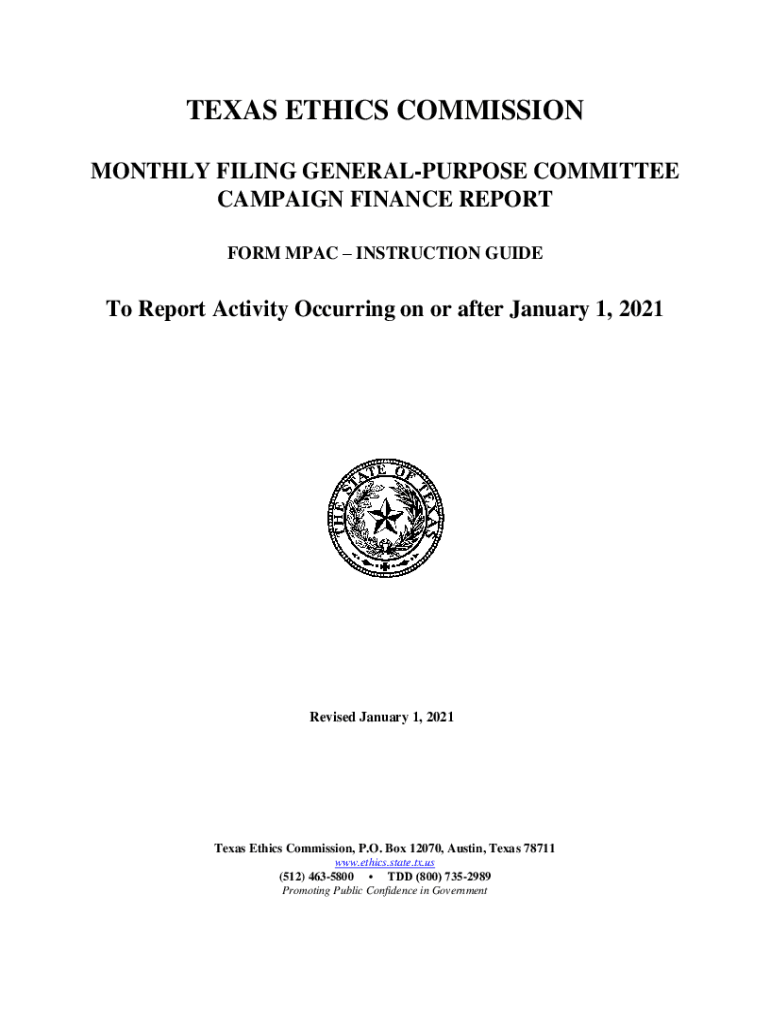 TEXAS ETHICS COMMISSION

MONTHLY FILING GENERAL-PURPOSE COMMITTEE CAMPAIGN FINANCE REPORT

FORM MPAC – INSTRUCTION GUIDE

To Report Activity Occurring on or after January 1, 2021

THE STATE OF TEXAS

Revised January 1, 2021

Texas Ethics Commission, P.O. Box 12070, Austin, Texas 78711
www.ethics.state.tx.us
(512) 463-5800 • TDD (800) 735-2989
Promoting Public Confidence in Government